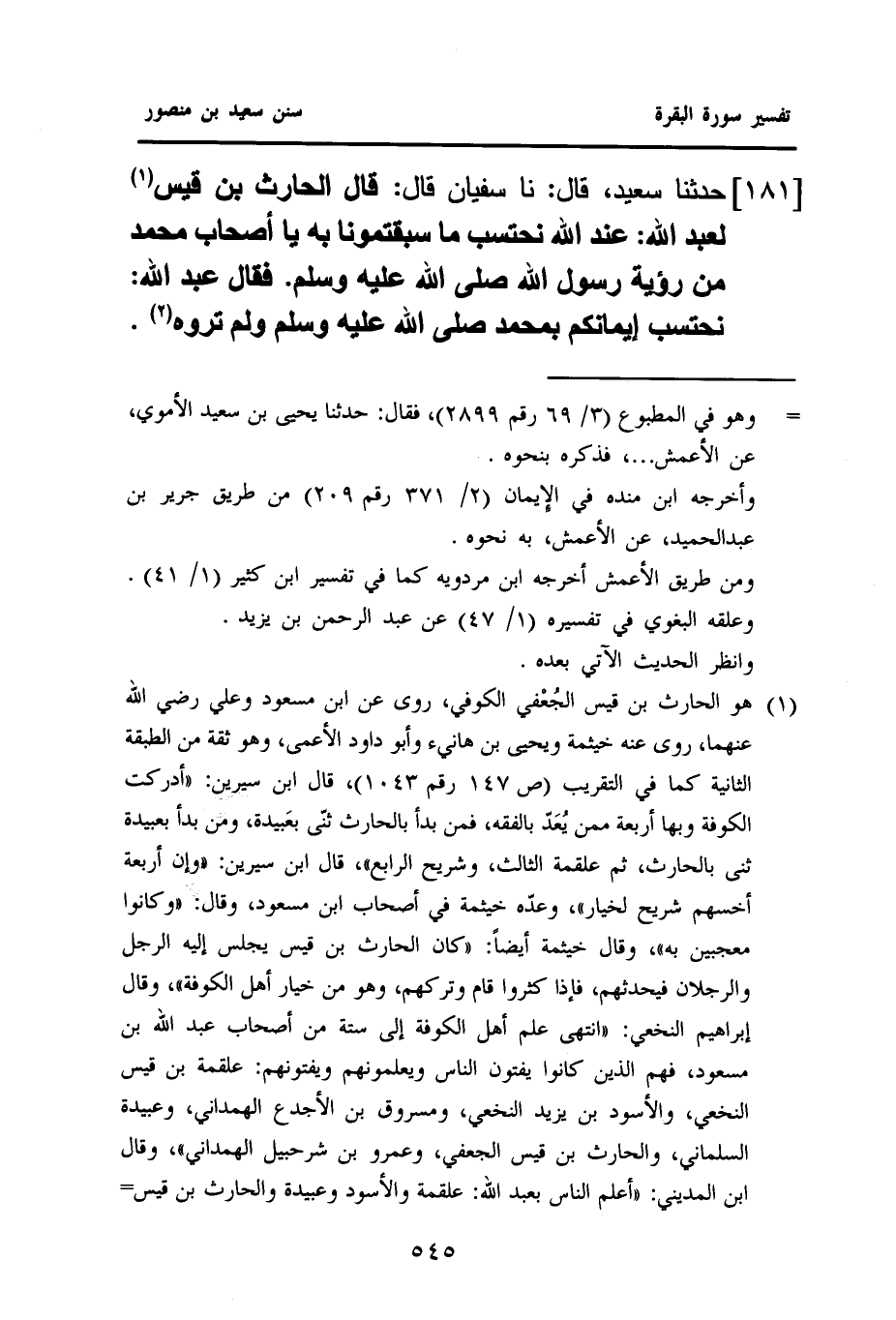 تفسير سورة البقرة                                                                 سنن سعيد بن منصور

[١٨١] حدثنا سعيد، قال: نا سفيان قال: قال الحارث بن قيس$^{(١)}$ لعبد الله: عند الله نحتسب ما سبقتمونا به يا أصحاب محمد من رؤية رسول الله صلى الله عليه وسلم. فقال عبد الله: نحتسب إيمانكم بمحمد صلى الله عليه وسلم ولم تروه$^{(٢)}$ .

= وهو في المطبوع (٣/ ٦٩ رقم ٢٨٩٩)، فقال: حدثنا يحيى بن سعيد الأموي، عن الأعمش...، فذكره بنحوه .
وأخرجه ابن منده في الإيمان (٢/ ٣٧١ رقم ٢٠٩) من طريق جرير بن عبدالحميد، عن الأعمش، به نحوه .
ومن طريق الأعمش أخرجه ابن مردويه كما في تفسير ابن كثير (١/ ٤١) .
وعلقه البغوي في تفسيره (١/ ٤٧) عن عبد الرحمن بن يزيد .
وانظر الحديث الآتي بعده .

(١) هو الحارث بن قيس الجُعْفي الكوفي، روى عن ابن مسعود وعلي رضي الله عنهما، روى عنه خيثمة ويحيى بن هانيء وأبو داود الأعمى، وهو ثقة من الطبقة الثانية كما في التقريب (ص ١٤٧ رقم ١٠٤٣)، قال ابن سيرين: «أدركت الكوفة وبها أربعة ممن يُعَدّ بالفقه، فمن بدأ بالحارث ثنّى بعَبيدة، ومن بدأ بعبيدة ثنى بالحارث، ثم علقمة الثالث، وشريح الرابع»، قال ابن سيرين: «وإن أربعة أخسهم شريح لخيار»، وعدّه خيثمة في أصحاب ابن مسعود، وقال: «وكانوا معجبين به»، وقال خيثمة أيضاً: «كان الحارث بن قيس يجلس إليه الرجل والرجلان فيحدثهم، فإذا كثروا قام وتركهم، وهو من خيار أهل الكوفة»، وقال إبراهيم النخعي: «انتهى علم أهل الكوفة إلى ستة من أصحاب عبد الله بن مسعود، فهم الذين كانوا يفتون الناس ويعلمونهم ويفتونهم: علقمة بن قيس النخعي، والأسود بن يزيد النخعي، ومسروق بن الأجدع الهمداني، وعبيدة السلماني، والحارث بن قيس الجعفي، وعمرو بن شرحبيل الهمداني»، وقال ابن المديني: «أعلم الناس بعبد الله: علقمة والأسود وعبيدة والحارث بن قيس=

٥٤٥